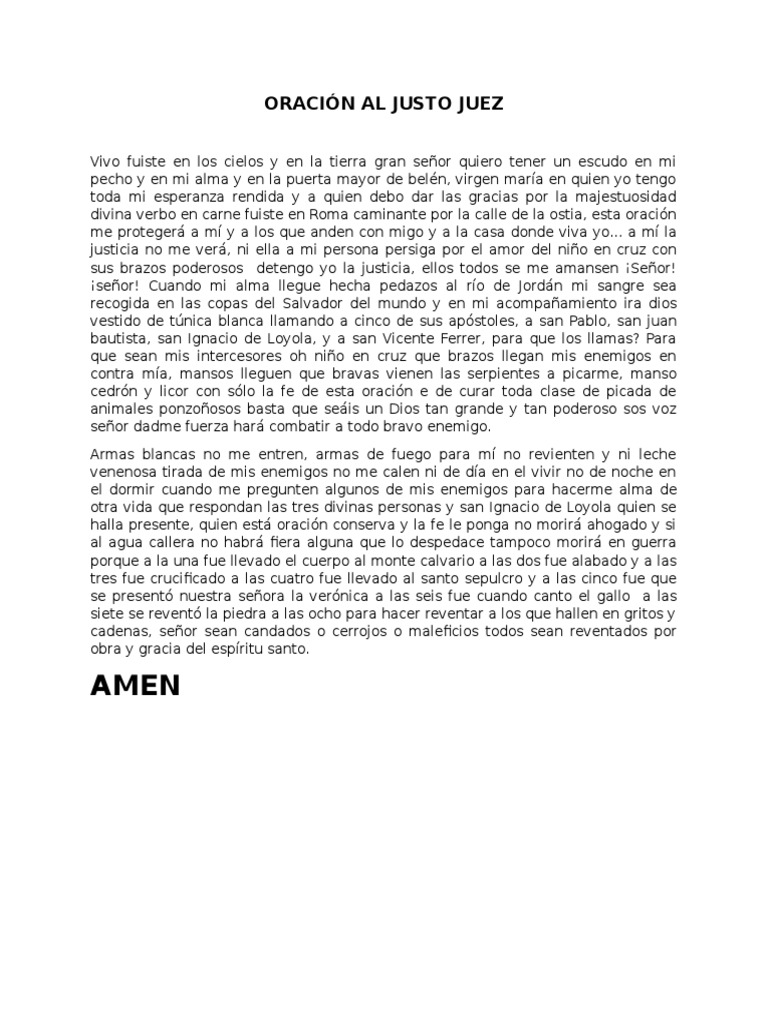 ORACIÓN AL JUSTO JUEZ

Vivo fuiste en los cielos y en la tierra gran señor quiero tener un escudo en mi pecho y en mi alma y en la puerta mayor de belén, virgen maría en quien yo tengo toda mi esperanza rendida y a quien debo dar las gracias por la majestuosidad divina verbo en carne fuiste en Roma caminante por la calle de la ostia, esta oración me protegerá a mí y a los que anden con migo y a la casa donde viva yo… a mí la justicia no me verá, ni ella a mi persona persiga por el amor del niño en cruz con sus brazos poderosos detengo yo la justicia, ellos todos se me amansen ¡Señor! ¡señor! Cuando mi alma llegue hecha pedazos al río de Jordán mi sangre sea recogida en las copas del Salvador del mundo y en mi acompañamiento ira dios vestido de túnica blanca llamando a cinco de sus apóstoles, a san Pablo, san juan bautista, san Ignacio de Loyola, y a san Vicente Ferrer, para que los llamas? Para que sean mis intercesores oh niño en cruz que brazos llegan mis enemigos en contra mía, mansos lleguen que bravas vienen las serpientes a picarme, manso cedrón y licor con sólo la fe de esta oración e de curar toda clase de picada de animales ponzoñosos basta que seáis un Dios tan grande y tan poderoso sos voz señor dadme fuerza hará combatir a todo bravo enemigo.

Armas blancas no me entren, armas de fuego para mí no revienten y ni leche venenosa tirada de mis enemigos no me calen ni de día en el vivir no de noche en el dormir cuando me pregunten algunos de mis enemigos para hacerme alma de otra vida que respondan las tres divinas personas y san Ignacio de Loyola quien se halla presente, quien está oración conserva y la fe le ponga no morirá ahogado y si al agua callera no habrá fiera alguna que lo despedace tampoco morirá en guerra porque a la una fue llevado el cuerpo al monte calvario a las dos fue alabado y a las tres fue crucificado a las cuatro fue llevado al santo sepulcro y a las cinco fue que se presentó nuestra señora la verónica a las seis fue cuando canto el gallo a las siete se reventó la piedra a las ocho para hacer reventar a los que hallen en gritos y cadenas, señor sean candados o cerrojos o maleficios todos sean reventados por obra y gracia del espíritu santo.

AMEN